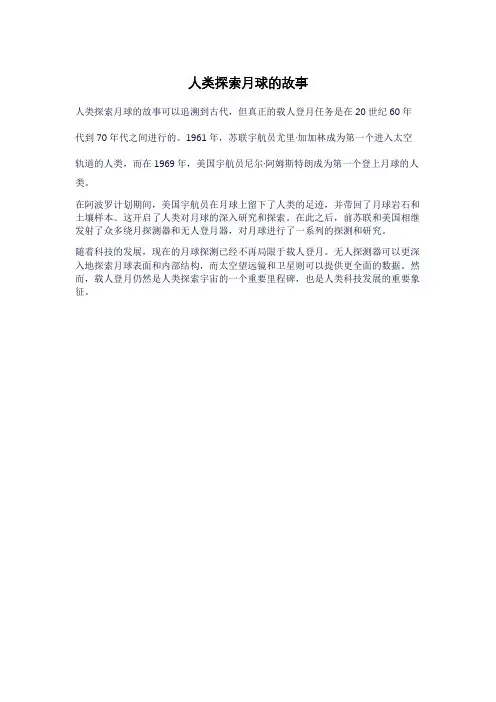 人类探索月球的故事

人类探索月球的故事可以追溯到古代，但真正的载人登月任务是在 20 世纪 60 年代到 70 年代之间进行的。1961 年，苏联宇航员尤里·加加林成为第一个进入太空轨道的人类，而在 1969 年，美国宇航员尼尔·阿姆斯特朗成为第一个登上月球的人类。

在阿波罗计划期间，美国宇航员在月球上留下了人类的足迹，并带回了月球岩石和土壤样本。这开启了人类对月球的深入研究和探索。在此之后，前苏联和美国相继发射了众多绕月探测器和无人登月器，对月球进行了一系列的探测和研究。

随着科技的发展，现在的月球探测已经不再局限于载人登月。无人探测器可以更深入地探索月球表面和内部结构，而太空望远镜和卫星则可以提供更全面的数据。然而，载人登月仍然是人类探索宇宙的一个重要里程碑，也是人类科技发展的重要象征。